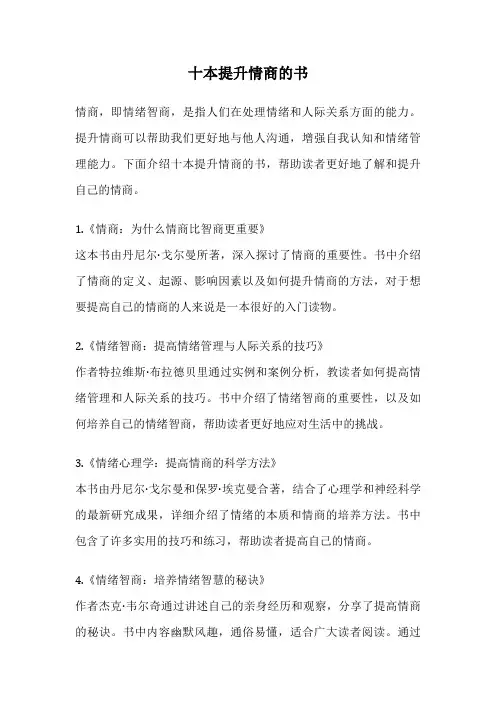 十本提升情商的书

情商，即情绪智商，是指人们在处理情绪和人际关系方面的能力。提升情商可以帮助我们更好地与他人沟通，增强自我认知和情绪管理能力。下面介绍十本提升情商的书，帮助读者更好地了解和提升自己的情商。

1.《情商：为什么情商比智商更重要》
这本书由丹尼尔·戈尔曼所著，深入探讨了情商的重要性。书中介绍了情商的定义、起源、影响因素以及如何提升情商的方法，对于想要提高自己的情商的人来说是一本很好的入门读物。

2.《情绪智商：提高情绪管理与人际关系的技巧》
作者特拉维斯·布拉德贝里通过实例和案例分析，教读者如何提高情绪管理和人际关系的技巧。书中介绍了情绪智商的重要性，以及如何培养自己的情绪智商，帮助读者更好地应对生活中的挑战。

3.《情绪心理学：提高情商的科学方法》
本书由丹尼尔·戈尔曼和保罗·埃克曼合著，结合了心理学和神经科学的最新研究成果，详细介绍了情绪的本质和情商的培养方法。书中包含了许多实用的技巧和练习，帮助读者提高自己的情商。

4.《情绪智商：培养情绪智慧的秘诀》
作者杰克·韦尔奇通过讲述自己的亲身经历和观察，分享了提高情商的秘诀。书中内容幽默风趣，通俗易懂，适合广大读者阅读。通过